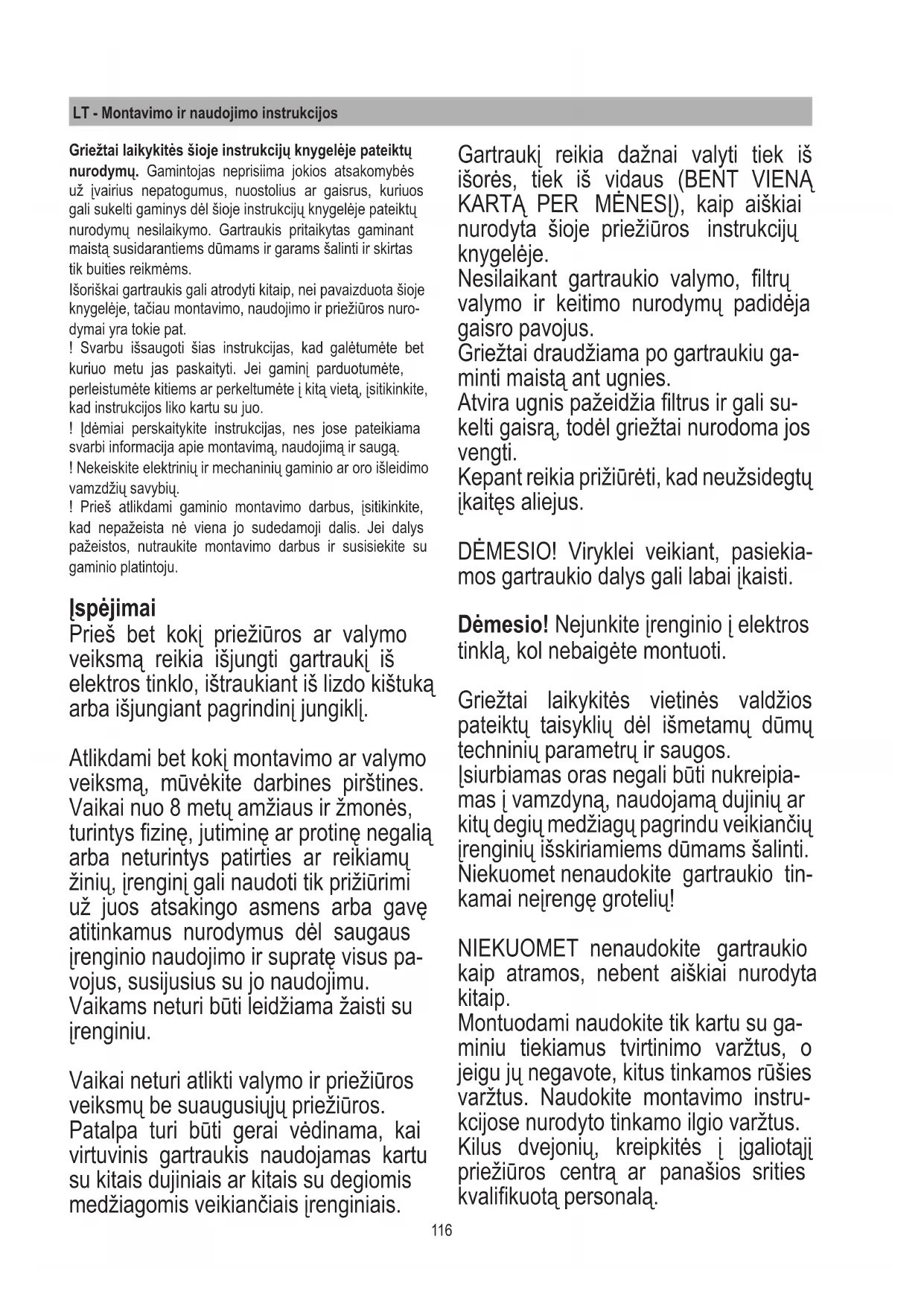 LT - Montavimo ir naudojimo instrukcijos

Griežtai laikykitės šioje instrukcijų knygelėje pateiktų nurodymų. Gamintojas neprisiima jokios atsakomybės už įvairius nepatogumus, nuostolius ar gaisrus, kuriuos gali sukelti gaminys dėl šioje instrukcijų knygelėje pateiktų nurodymų nesilaikymo. Gartraukis pritaikytas gaminant maistą susidarantiems dūmams ir garams šalinti ir skirtas tik buities reikmėms.
Išoriškai gartraukis gali atrodyti kitaip, nei pavaizduota šioje knygelėje, tačiau montavimo, naudojimo ir priežiūros nurodymai yra tokie pat.
! Svarbu išsaugoti šias instrukcijas, kad galėtumėte bet kuriuo metu jas paskaityti. Jei gaminį parduotumėte, perleistumėte kitiems ar perkeltumėte į kitą vietą, įsitikinkite, kad instrukcijos liko kartu su juo.
! Įdėmiai perskaitykite instrukcijas, nes jose pateikiama svarbi informacija apie montavimą, naudojimą ir saugą.
! Nekeiskite elektrinių ir mechaninių gaminio ar oro išleidimo vamzdžių savybių.
! Prieš atlikdami gaminio montavimo darbus, įsitikinkite, kad nepažeista nė viena jo sudedamoji dalis. Jei dalys pažeistos, nutraukite montavimo darbus ir susisiekite su gaminio platintoju.

Įspėjimai
Prieš bet kokį priežiūros ar valymo veiksmą reikia išjungti gartraukį iš elektros tinklo, ištraukiant iš lizdo kištuką arba išjungiant pagrindinį jungiklį.

Atlikdami bet kokį montavimo ar valymo veiksmą, mūvėkite darbines pirštines.
Vaikai nuo 8 metų amžiaus ir žmonės, turintys fizinę, jutiminę ar protinę negalią arba neturintys patirties ar reikiamų žinių, įrenginį gali naudoti tik prižiūrimi už juos atsakingo asmens arba gavę atitinkamus nurodymus dėl saugaus įrenginio naudojimo ir supratę visus pavojus, susijusius su jo naudojimu.
Vaikams neturi būti leidžiama žaisti su įrenginiu.

Vaikai neturi atlikti valymo ir priežiūros veiksmų be suaugusiųjų priežiūros.
Patalpa turi būti gerai vėdinama, kai virtuvinis gartraukis naudojamas kartu su kitais dujiniais ar kitais su degiomis medžiagomis veikiančiais įrenginiais.

Gartraukį reikia dažnai valyti tiek iš išorės, tiek iš vidaus (BENT VIENĄ KARTĄ PER MĖNESĮ), kaip aiškiai nurodyta šioje priežiūros instrukcijų knygelėje.
Nesilaikant gartraukio valymo, filtrų valymo ir keitimo nurodymų padidėja gaisro pavojus.
Griežtai draudžiama po gartraukiu gaminti maistą ant ugnies.
Atvira ugnis pažeidžia filtrus ir gali sukelti gaisrą, todėl griežtai nurodoma jos vengti.
Kepant reikia prižiūrėti, kad neužsidegtų įkaitęs aliejus.

DĖMESIO! Viryklei veikiant, pasiekiamos gartraukio dalys gali labai įkaisti.

Dėmesio! Nejunkite įrenginio į elektros tinklą, kol nebaigėte montuoti.

Griežtai laikykitės vietinės valdžios pateiktų taisyklių dėl išmetamų dūmų techninių parametrų ir saugos.
Įsiurbiamas oras negali būti nukreipiamas į vamzdyną, naudojamą dujinių ar kitų degių medžiagų pagrindu veikiančių įrenginių išskiriamiems dūmams šalinti.
Niekuomet nenaudokite gartraukio tinkamai neįrengę grotelių!

NIEKUOMET nenaudokite gartraukio kaip atramos, nebent aiškiai nurodyta kitaip.
Montuodami naudokite tik kartu su gaminiu tiekiamus tvirtinimo varžtus, o jeigu jų negavote, kitus tinkamos rūšies varžtus. Naudokite montavimo instrukcijose nurodyto tinkamo ilgio varžtus.
Kilus dvejonių, kreipkitės į įgaliotąjį priežiūros centrą ar panašios srities kvalifikuotą personalą.

116